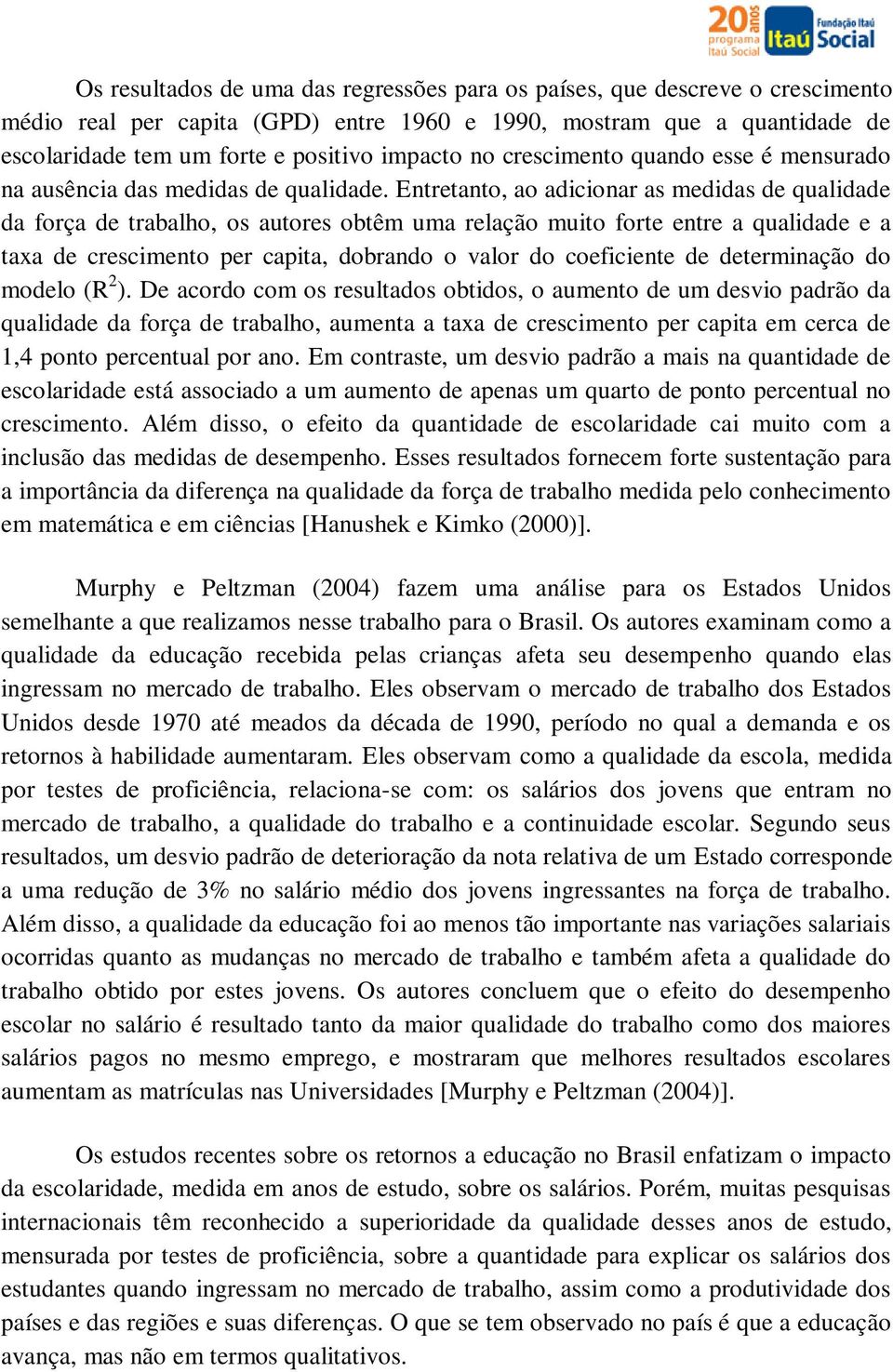 20 anos programa Itaú Social Itaú Fundação Itaú Social

Os resultados de uma das regressões para os países, que descreve o crescimento médio real per capita (GPD) entre 1960 e 1990, mostram que a quantidade de escolaridade tem um forte e positivo impacto no crescimento quando esse é mensurado na ausência das medidas de qualidade. Entretanto, ao adicionar as medidas de qualidade da força de trabalho, os autores obtêm uma relação muito forte entre a qualidade e a taxa de crescimento per capita, dobrando o valor do coeficiente de determinação do modelo ($R^2$). De acordo com os resultados obtidos, o aumento de um desvio padrão da qualidade da força de trabalho, aumenta a taxa de crescimento per capita em cerca de 1,4 ponto percentual por ano. Em contraste, um desvio padrão a mais na quantidade de escolaridade está associado a um aumento de apenas um quarto de ponto percentual no crescimento. Além disso, o efeito da quantidade de escolaridade cai muito com a inclusão das medidas de desempenho. Esses resultados fornecem forte sustentação para a importância da diferença na qualidade da força de trabalho medida pelo conhecimento em matemática e em ciências [Hanushek e Kimko (2000)].

Murphy e Peltzman (2004) fazem uma análise para os Estados Unidos semelhante a que realizamos nesse trabalho para o Brasil. Os autores examinam como a qualidade da educação recebida pelas crianças afeta seu desempenho quando elas ingressam no mercado de trabalho. Eles observam o mercado de trabalho dos Estados Unidos desde 1970 até meados da década de 1990, período no qual a demanda e os retornos à habilidade aumentaram. Eles observam como a qualidade da escola, medida por testes de proficiência, relaciona-se com: os salários dos jovens que entram no mercado de trabalho, a qualidade do trabalho e a continuidade escolar. Segundo seus resultados, um desvio padrão de deterioração da nota relativa de um Estado corresponde a uma redução de 3% no salário médio dos jovens ingressantes na força de trabalho. Além disso, a qualidade da educação foi ao menos tão importante nas variações salariais ocorridas quanto as mudanças no mercado de trabalho e também afeta a qualidade do trabalho obtido por estes jovens. Os autores concluem que o efeito do desempenho escolar no salário é resultado tanto da maior qualidade do trabalho como dos maiores salários pagos no mesmo emprego, e mostraram que melhores resultados escolares aumentam as matrículas nas Universidades [Murphy e Peltzman (2004)].

Os estudos recentes sobre os retornos a educação no Brasil enfatizam o impacto da escolaridade, medida em anos de estudo, sobre os salários. Porém, muitas pesquisas internacionais têm reconhecido a superioridade da qualidade desses anos de estudo, mensurada por testes de proficiência, sobre a quantidade para explicar os salários dos estudantes quando ingressam no mercado de trabalho, assim como a produtividade dos países e das regiões e suas diferenças. O que se tem observado no país é que a educação avança, mas não em termos qualitativos.